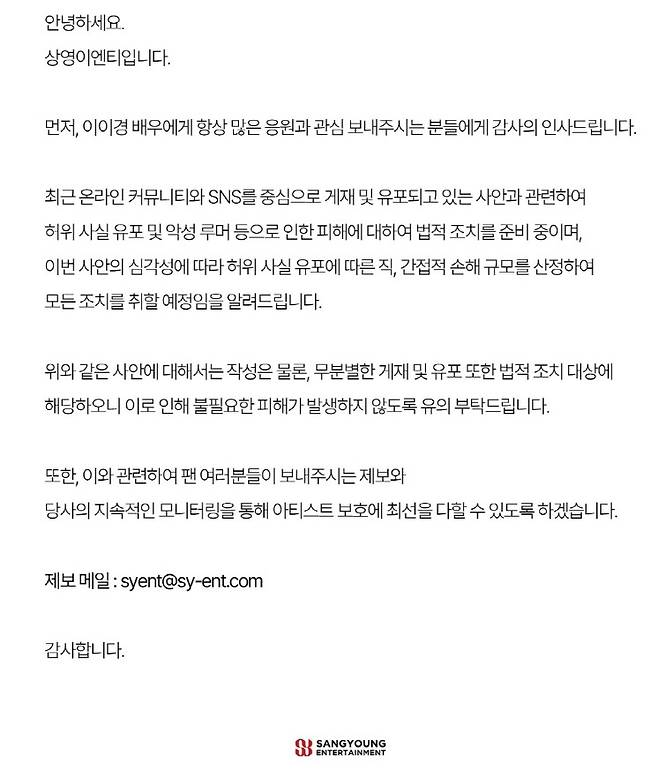 안녕하세요.
상영이엔티입니다.

먼저, 이이경 배우에게 항상 많은 응원과 관심 보내주시는 분들에게 감사의 인사드립니다.

최근 온라인 커뮤니티와 SNS를 중심으로 게재 및 유포되고 있는 사안과 관련하여 허위 사실 유포 및 악성 루머 등으로 인한 피해에 대하여 법적 조치를 준비 중이며, 이번 사안의 심각성에 따라 허위 사실 유포에 따른 직, 간접적 손해 규모를 산정하여 모든 조치를 취할 예정임을 알려드립니다.

위와 같은 사안에 대해서는 작성은 물론, 무분별한 게재 및 유포 또한 법적 조치 대상에 해당하오니 이로 인해 불필요한 피해가 발생하지 않도록 유의 부탁드립니다.

또한, 이와 관련하여 팬 여러분들이 보내주시는 제보와 당사의 지속적인 모니터링을 통해 아티스트 보호에 최선을 다할 수 있도록 하겠습니다.

제보 메일 : syent@sy-ent.com

감사합니다.

SANGYOUNG
ENTERTAINMENT